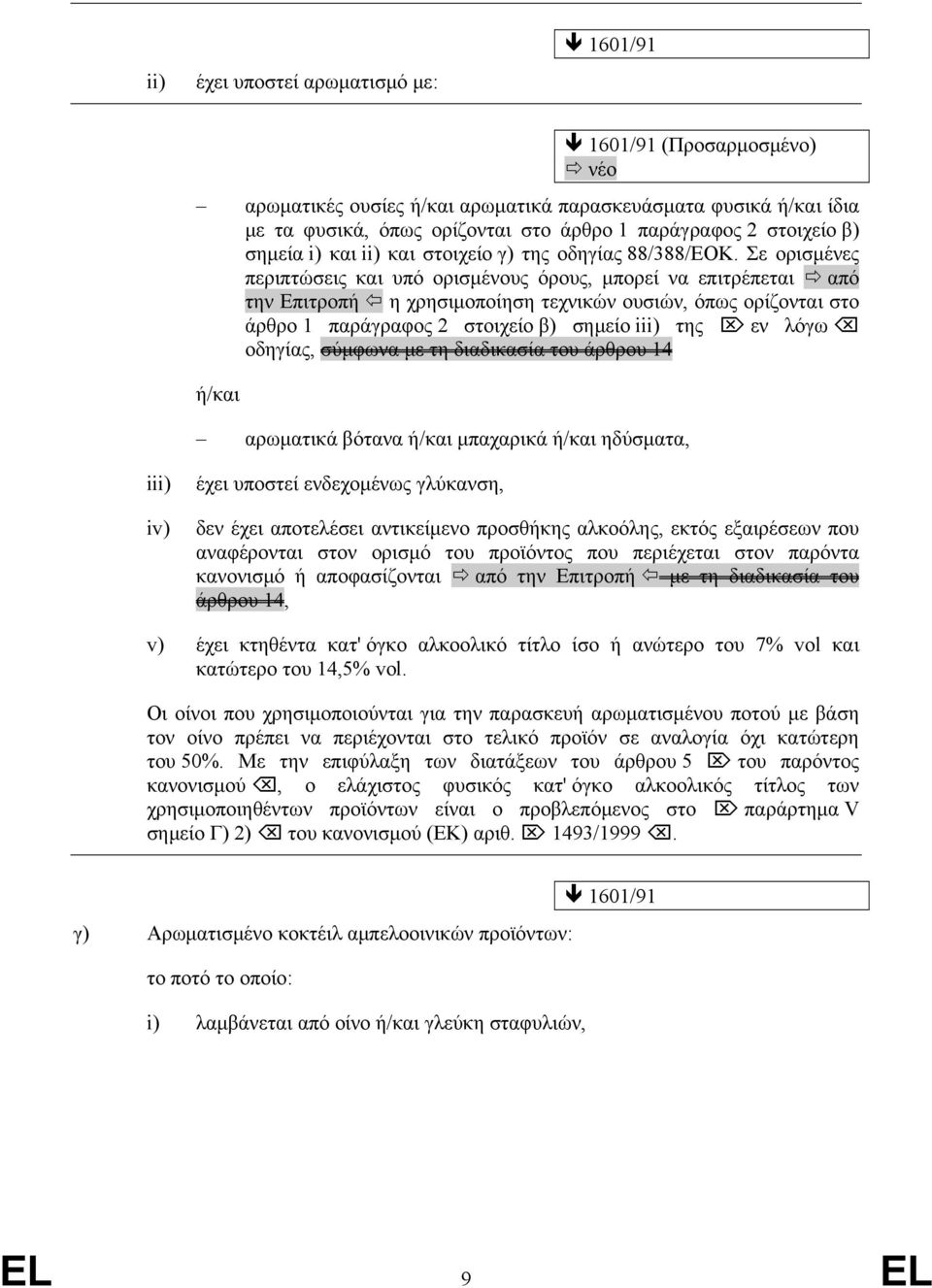 🡻 1601/91

ii) έχει υποστεί αρωματισμό με:

🡻 1601/91 (Προσαρμοσμένο)
⇨ νέο

– αρωματικές ουσίες ή/και αρωματικά παρασκευάσματα φυσικά ή/και ίδια με τα φυσικά, όπως ορίζονται στο άρθρο 1 παράγραφος 2 στοιχείο β) σημεία i) και ii) και στοιχείο γ) της οδηγίας 88/388/ΕΟΚ. Σε ορισμένες περιπτώσεις και υπό ορισμένους όρους, μπορεί να επιτρέπεται ⇨ από την Επιτροπή ⇦ η χρησιμοποίηση τεχνικών ουσιών, όπως ορίζονται στο άρθρο 1 παράγραφος 2 στοιχείο β) σημείο iii) της ⌦ εν λόγω ⌫ οδηγίας, σύμφωνα με τη διαδικασία του άρθρου 14

ή/και

– αρωματικά βότανα ή/και μπαχαρικά ή/και ηδύσματα,

iii) έχει υποστεί ενδεχομένως γλύκανση,

iv) δεν έχει αποτελέσει αντικείμενο προσθήκης αλκοόλης, εκτός εξαιρέσεων που αναφέρονται στον ορισμό του προϊόντος που περιέχεται στον παρόντα κανονισμό ή αποφασίζονται ⇨ από την Επιτροπή ⇦ με τη διαδικασία του άρθρου 14,

v) έχει κτηθέντα κατ' όγκο αλκοολικό τίτλο ίσο ή ανώτερο του 7% vol και κατώτερο του 14,5% vol.

Οι οίνοι που χρησιμοποιούνται για την παρασκευή αρωματισμένου ποτού με βάση τον οίνο πρέπει να περιέχονται στο τελικό προϊόν σε αναλογία όχι κατώτερη του 50%. Με την επιφύλαξη των διατάξεων του άρθρου 5 ⌦ του παρόντος κανονισμού ⌫, ο ελάχιστος φυσικός κατ' όγκο αλκοολικός τίτλος των χρησιμοποιηθέντων προϊόντων είναι ο προβλεπόμενος στο ⌦ παράρτημα V σημείο Γ) 2) ⌫ του κανονισμού (ΕΚ) αριθ. ⌦ 1493/1999 ⌫.

🡻 1601/91

γ) Αρωματισμένο κοκτέιλ αμπελοοινικών προϊόντων:

το ποτό το οποίο:

i) λαμβάνεται από οίνο ή/και γλεύκη σταφυλιών,

EL 9 EL